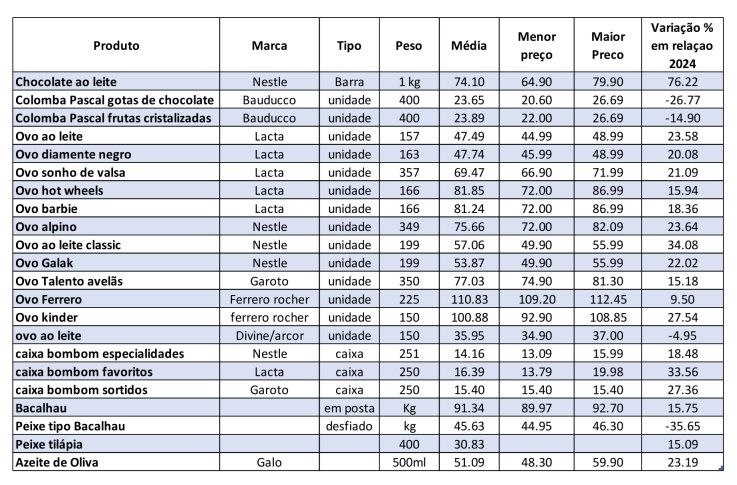 | Produto | Marca | Tipo | Peso | Média | Menor preço | Maior Preco | Variação % em relaçao 2024 |
|---|---|---|---|---|---|---|---|
| Chocolate ao leite | Nestle | Barra | 1 kg | 74.10 | 64.90 | 79.90 | 76.22 |
| Colomba Pascal gotas de chocolate | Bauducco | unidade | 400 | 23.65 | 20.60 | 26.69 | -26.77 |
| Colomba Pascal frutas cristalizadas | Bauducco | unidade | 400 | 23.89 | 22.00 | 26.69 | -14.90 |
| Ovo ao leite | Lacta | unidade | 157 | 47.49 | 44.99 | 48.99 | 23.58 |
| Ovo diamente negro | Lacta | unidade | 163 | 47.74 | 45.99 | 48.99 | 20.08 |
| Ovo sonho de valsa | Lacta | unidade | 357 | 69.47 | 66.90 | 71.99 | 21.09 |
| Ovo hot wheels | Lacta | unidade | 166 | 81.85 | 72.00 | 86.99 | 15.94 |
| Ovo barbie | Lacta | unidade | 166 | 81.24 | 72.00 | 86.99 | 18.36 |
| Ovo alpino | Nestle | unidade | 349 | 75.66 | 72.00 | 82.09 | 23.64 |
| Ovo ao leite classic | Nestle | unidade | 199 | 57.06 | 49.90 | 55.99 | 34.08 |
| Ovo Galak | Nestle | unidade | 199 | 53.87 | 49.90 | 55.99 | 22.02 |
| Ovo Talento avelãs | Garoto | unidade | 350 | 77.03 | 74.90 | 81.30 | 15.18 |
| Ovo Ferrero | Ferrero rocher | unidade | 225 | 110.83 | 109.20 | 112.45 | 9.50 |
| Ovo kinder | ferrero rocher | unidade | 150 | 100.88 | 92.90 | 108.85 | 27.54 |
| ovo ao leite | Divine/arcor | unidade | 150 | 35.95 | 34.90 | 37.00 | -4.95 |
| caixa bombom especialidades | Nestle | caixa | 251 | 14.16 | 13.09 | 15.99 | 18.48 |
| caixa bombom favoritos | Lacta | caixa | 250 | 16.39 | 13.79 | 19.98 | 33.56 |
| caixa bombom sortidos | Garoto | caixa | 250 | 15.40 | 15.40 | 15.40 | 27.36 |
| Bacalhau | | em posta | Kg | 91.34 | 89.97 | 92.70 | 15.75 |
| Peixe tipo Bacalhau | | desfiado | kg | 45.63 | 44.95 | 46.30 | -35.65 |
| Peixe tilápia | | | 400 | 30.83 | | | 15.09 |
| Azeite de Oliva | Galo | | 500ml | 51.09 | 48.30 | 59.90 | 23.19 |